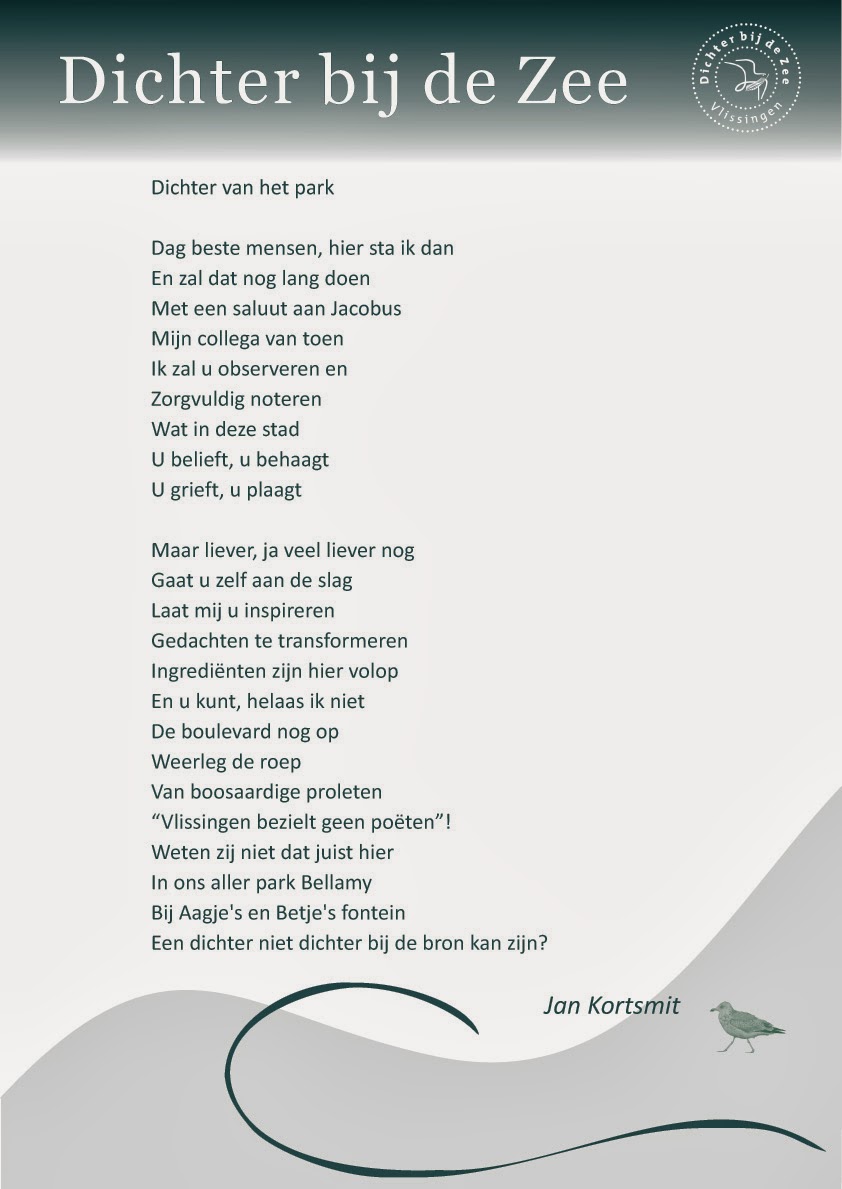 Dichter bij de Zee

Dichter bij de Zee
Vlissingen

Dichter van het park

Dag beste mensen, hier sta ik dan
En zal dat nog lang doen
Met een saluut aan Jacobus
Mijn collega van toen
Ik zal u observeren en
Zorgvuldig noteren
Wat in deze stad
U belieft, u behaagt
U grieft, u plaagt

Maar liever, ja veel liever nog
Gaat u zelf aan de slag
Laat mij u inspireren
Gedachten te transformeren
Ingrediënten zijn hier volop
En u kunt, helaas ik niet
De boulevard nog op
Weerleg de roep
Van boosaardige proleten
“Vlissingen bezielt geen poëten”!
Weten zij niet dat juist hier
In ons aller park Bellamy
Bij Aagje's en Betje's fontein
Een dichter niet dichter bij de bron kan zijn?

Jan Kortsmit